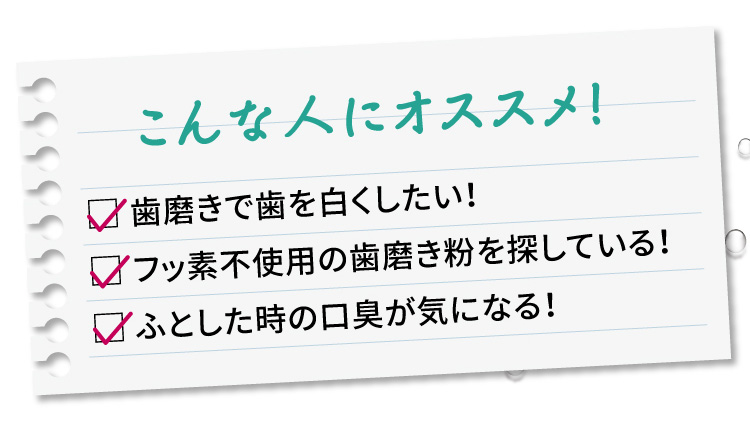 こんな人にオススメ！

歯磨きで歯を白くしたい！

フッ素不使用の歯磨き粉を探している！

ふとした時の口臭が気になる！